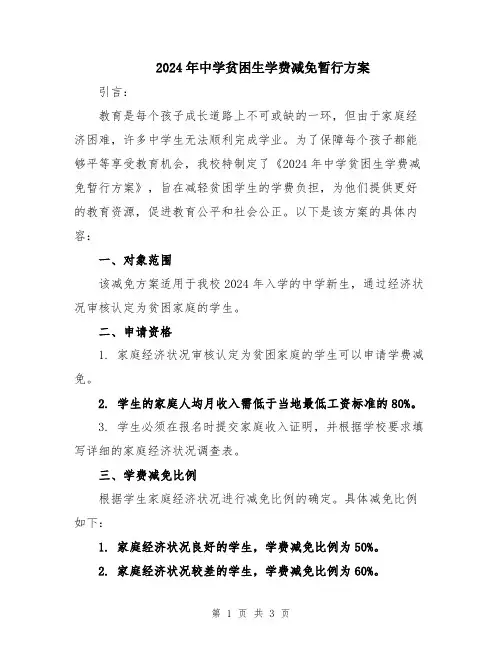 2024年中学贫困生学费减免暂行方案

引言：

教育是每个孩子成长道路上不可或缺的一环，但由于家庭经济困难，许多中学生无法顺利完成学业。为了保障每个孩子都能够平等享受教育机会，我校特制定了《2024年中学贫困生学费减免暂行方案》，旨在减轻贫困学生的学费负担，为他们提供更好的教育资源，促进教育公平和社会公正。以下是该方案的具体内容：

一、对象范围

该减免方案适用于我校2024年入学的中学新生，通过经济状况审核认定为贫困家庭的学生。

二、申请资格

1. 家庭经济状况审核认定为贫困家庭的学生可以申请学费减免。

2. 学生的家庭人均月收入需低于当地最低工资标准的80%。

3. 学生必须在报名时提交家庭收入证明，并根据学校要求填写详细的家庭经济状况调查表。

三、学费减免比例

根据学生家庭经济状况进行减免比例的确定。具体减免比例如下：

1. 家庭经济状况良好的学生，学费减免比例为50%。

2. 家庭经济状况较差的学生，学费减免比例为60%。

第 1 页 共 3 页